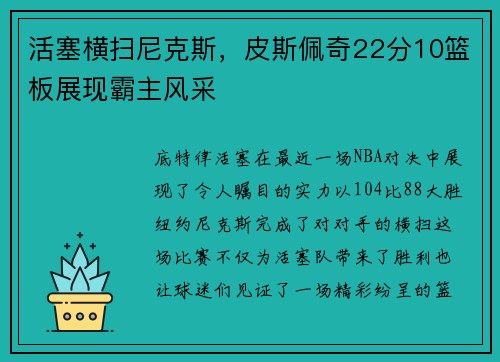 活塞横扫尼克斯，皮斯佩奇22分10篮板展现霸主风采

底特律活塞在最近一场NBA对决中展现了令人瞩目的实力以104比88大胜纽约尼克斯完成了对对手的横扫这场比赛不仅为活塞队带来了胜利也让球迷们见证了一场精彩纷呈的篮